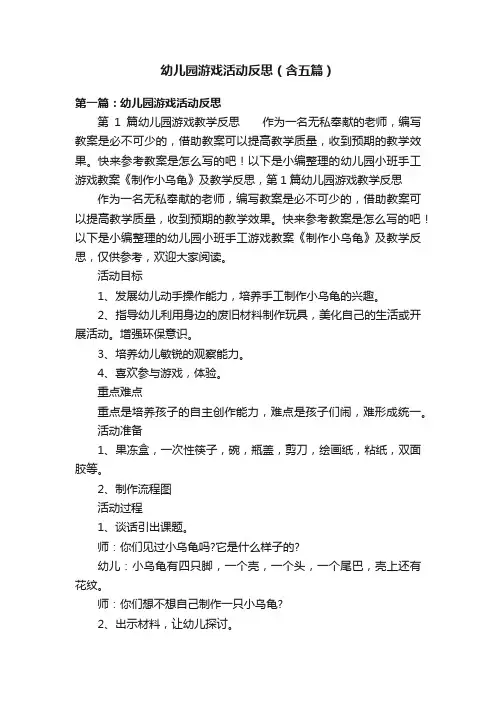 幼儿园游戏活动反思（含五篇）

第一篇：幼儿园游戏活动反思

第 1 篇幼儿园游戏教学反思　　作为一名无私奉献的老师，编写教案是必不可少的，借助教案可以提高教学质量，收到预期的教学效果。快来参考教案是怎么写的吧！以下是小编整理的幼儿园小班手工游戏教案《制作小乌龟》及教学反思，第 1 篇幼儿园游戏教学反思

作为一名无私奉献的老师，编写教案是必不可少的，借助教案可以提高教学质量，收到预期的教学效果。快来参考教案是怎么写的吧！以下是小编整理的幼儿园小班手工游戏教案《制作小乌龟》及教学反思，仅供参考，欢迎大家阅读。

活动目标

1、发展幼儿动手操作能力，培养手工制作小乌龟的兴趣。

2、指导幼儿利用身边的废旧材料制作玩具，美化自己的生活或开展活动。增强环保意识。

3、培养幼儿敏锐的观察能力。

4、喜欢参与游戏，体验。

重点难点

重点是培养孩子的自主创作能力，难点是孩子们闹，难形成统一。

活动准备

1、果冻盒，一次性筷子，碗，瓶盖，剪刀，绘画纸，粘纸，双面胶等。

2、制作流程图

活动过程

1、谈话引出课题。

师：你们见过小乌龟吗?它是什么样子的?

幼儿：小乌龟有四只脚，一个壳，一个头，一个尾巴，壳上还有花纹。

师：你们想不想自己制作一只小乌龟?

2、出示材料，让幼儿探讨。